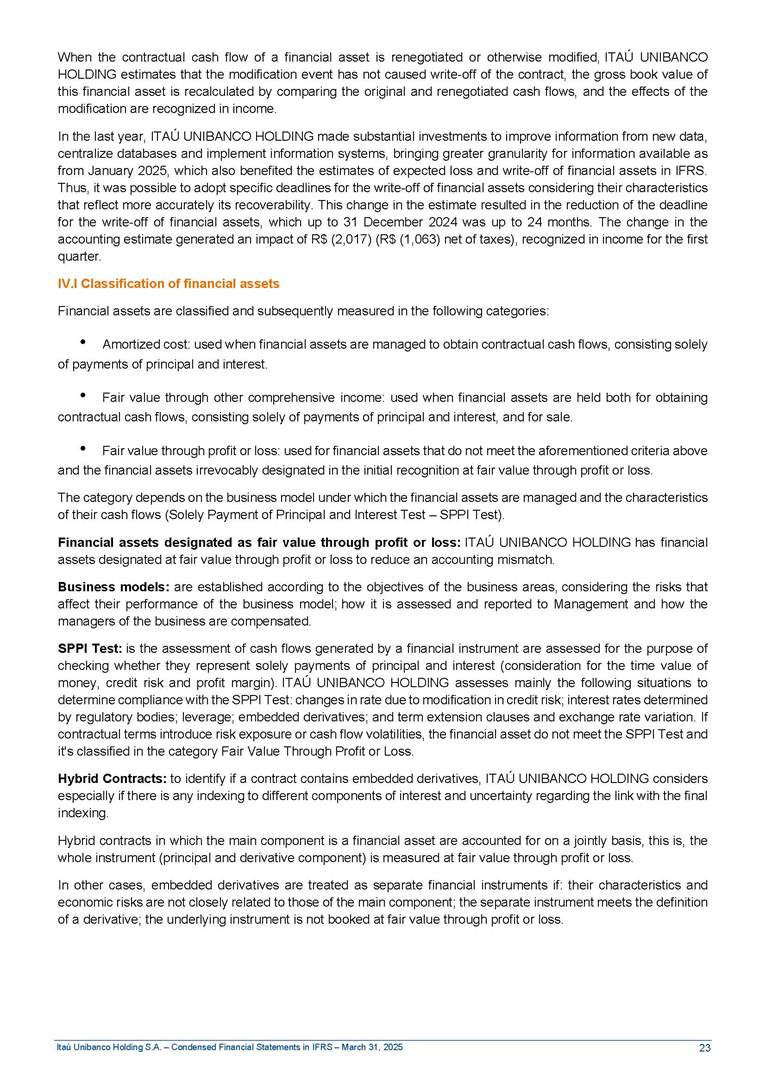 When the contractual cash flow of a financial asset is renegotiated or otherwise modified, ITAÚ UNIBANCO HOLDING estimates that the modification event has not caused write-off of the contract, the gross book value of this financial asset is recalculated by comparing the original and renegotiated cash flows, and the effects of the modification are recognized in income.

In the last year, ITAÚ UNIBANCO HOLDING made substantial investments to improve information from new data, centralize databases and implement information systems, bringing greater granularity for information available as from January 2025, which also benefited the estimates of expected loss and write-off of financial assets in IFRS. Thus, it was possible to adopt specific deadlines for the write-off of financial assets considering their characteristics that reflect more accurately its recoverability. This change in the estimate resulted in the reduction of the deadline for the write-off of financial assets, which up to 31 December 2024 was up to 24 months. The change in the accounting estimate generated an impact of R$ (2,017) (R$ (1,063) net of taxes), recognized in income for the first quarter.

IV.I Classification of financial assets

Financial assets are classified and subsequently measured in the following categories:

• Amortized cost: used when financial assets are managed to obtain contractual cash flows, consisting solely of payments of principal and interest.

• Fair value through other comprehensive income: used when financial assets are held both for obtaining contractual cash flows, consisting solely of payments of principal and interest, and for sale.

• Fair value through profit or loss: used for financial assets that do not meet the aforementioned criteria above and the financial assets irrevocably designated in the initial recognition at fair value through profit or loss.

The category depends on the business model under which the financial assets are managed and the characteristics of their cash flows (Solely Payment of Principal and Interest Test – SPPI Test).

Financial assets designated as fair value through profit or loss: ITAÚ UNIBANCO HOLDING has financial assets designated at fair value through profit or loss to reduce an accounting mismatch.

Business models: are established according to the objectives of the business areas, considering the risks that affect their performance of the business model; how it is assessed and reported to Management and how the managers of the business are compensated.

SPPI Test: is the assessment of cash flows generated by a financial instrument are assessed for the purpose of checking whether they represent solely payments of principal and interest (consideration for the time value of money, credit risk and profit margin). ITAÚ UNIBANCO HOLDING assesses mainly the following situations to determine compliance with the SPPI Test: changes in rate due to modification in credit risk; interest rates determined by regulatory bodies; leverage; embedded derivatives; and term extension clauses and exchange rate variation. If contractual terms introduce risk exposure or cash flow volatilities, the financial asset do not meet the SPPI Test and it's classified in the category Fair Value Through Profit or Loss.

Hybrid Contracts: to identify if a contract contains embedded derivatives, ITAÚ UNIBANCO HOLDING considers especially if there is any indexing to different components of interest and uncertainty regarding the link with the final indexing.

Hybrid contracts in which the main component is a financial asset are accounted for on a jointly basis, this is, the whole instrument (principal and derivative component) is measured at fair value through profit or loss.

In other cases, embedded derivatives are treated as separate financial instruments if: their characteristics and economic risks are not closely related to those of the main component; the separate instrument meets the definition of a derivative; the underlying instrument is not booked at fair value through profit or loss.

Itaú Unibanco Holding S.A. – Condensed Financial Statements in IFRS – March 31, 2025 23